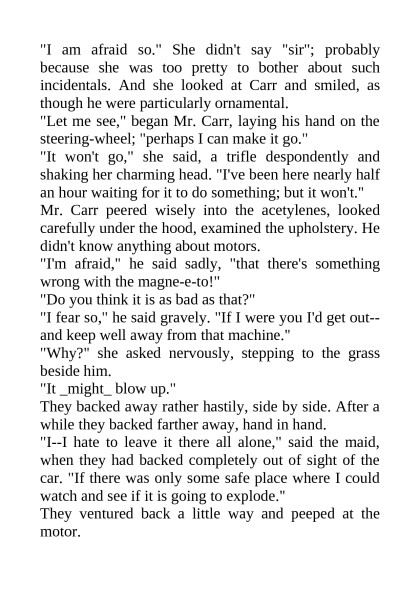 "I am afraid so." She didn't say "sir"; probably because she was too pretty to bother about such incidentals. And she looked at Carr and smiled, as though he were particularly ornamental.

"Let me see," began Mr. Carr, laying his hand on the steering-wheel; "perhaps I can make it go."

"It won't go," she said, a trifle despondently and shaking her charming head. "I've been here nearly half an hour waiting for it to do something; but it won't."

Mr. Carr peered wisely into the acetylenes, looked carefully under the hood, examined the upholstery. He didn't know anything about motors.

"I'm afraid," he said sadly, "that there's something wrong with the magne-e-to!"

"Do you think it is as bad as that?"

"I fear so," he said gravely. "If I were you I'd get out--and keep well away from that machine."

"Why?" she asked nervously, stepping to the grass beside him.

"It _might_ blow up."

They backed away rather hastily, side by side. After a while they backed farther away, hand in hand.

"I--I hate to leave it there all alone," said the maid, when they had backed completely out of sight of the car. "If there was only some safe place where I could watch and see if it is going to explode."

They ventured back a little way and peeped at the motor.